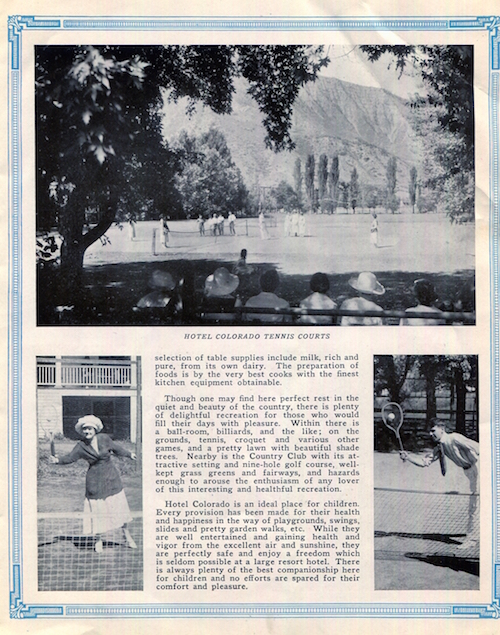 HOTEL COLORADO TENNIS COURTS

selection of table supplies include milk, rich and pure, from its own dairy. The preparation of foods is by the very best cooks with the finest kitchen equipment obtainable.

Though one may find here perfect rest in the quiet and beauty of the country, there is plenty of delightful recreation for those who would fill their days with pleasure. Within there is a ball-room, billiards, and the like; on the grounds, tennis, croquet and various other games, and a pretty lawn with beautiful shade trees. Nearby is the Country Club with its attractive setting and nine-hole golf course, well-kept grass greens and fairways, and hazards enough to arouse the enthusiasm of any lover of this interesting and healthful recreation.

Hotel Colorado is an ideal place for children. Every provision has been made for their health and happiness in the way of playgrounds, swings, slides and pretty garden walks, etc. While they are well entertained and gaining health and vigor from the excellent air and sunshine, they are perfectly safe and enjoy a freedom which is seldom possible at a large resort hotel. There is always plenty of the best companionship here for children and no efforts are spared for their comfort and pleasure.